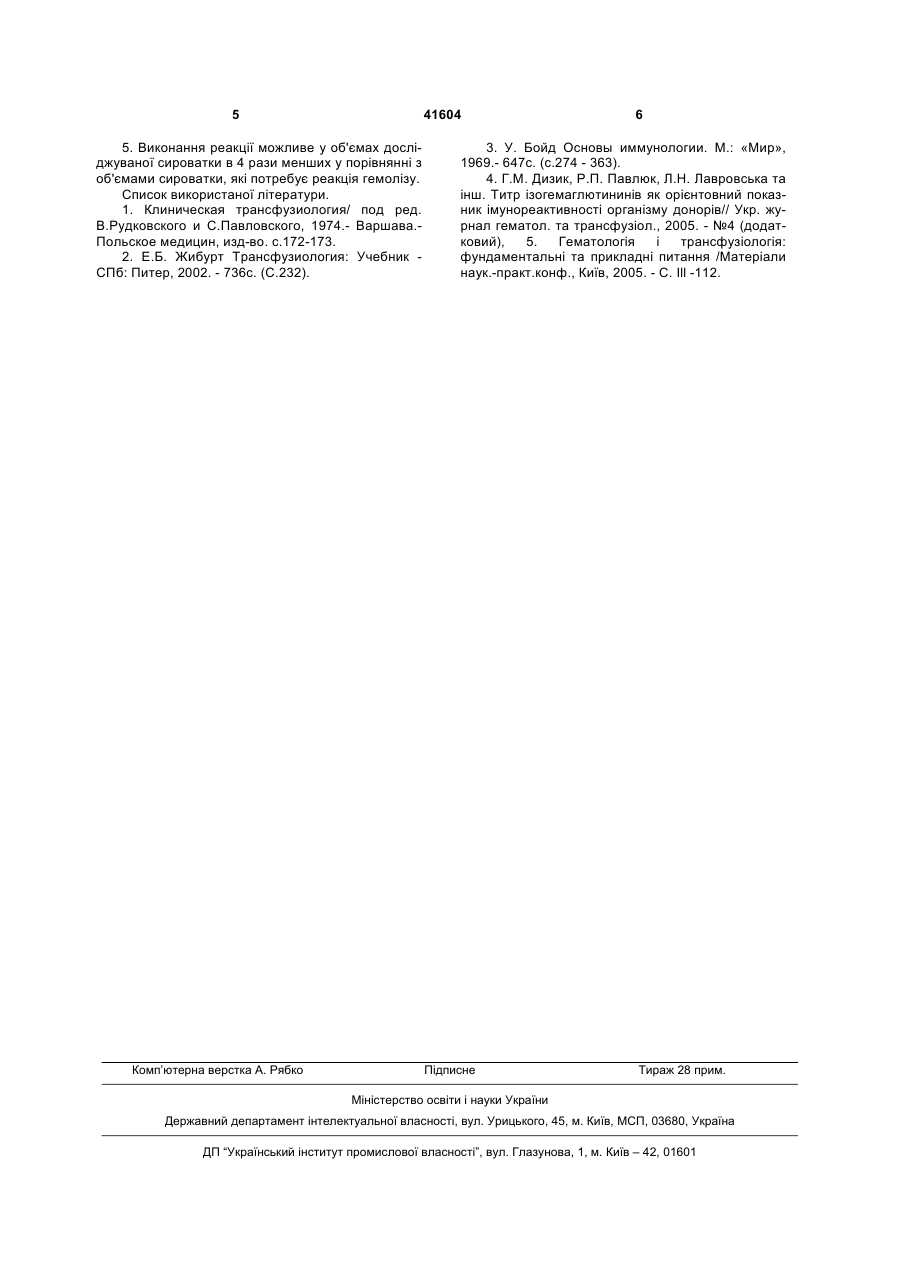 5 41604 6

5. Виконання реакції можливе у об'ємах досліджуваної сироватки в 4 рази менших у порівнянні з об'ємами сироватки, які потребує реакція гемолізу.

Список використаної літератури.

1. Клиническая трансфузиология/ под ред. В.Рудковского и С.Павловского, 1974.- Варшава.- Польское медицин, изд-во. с.172-173.

2. Е.Б. Жибурт Трансфузиология: Учебник - СПб: Питер, 2002. - 736с. (С.232).

3. У. Бойд Основы иммунологии. М.: «Мир», 1969.- 647с. (с.274 - 363).

4. Г.М. Дизик, Р.П. Павлюк, Л.Н. Лавровська та інш. Титр ізогемаглютининів як орієнтовний показник імунореактивності організму донорів// Укр. журнал гематол. та трансфузіол., 2005. - №4 (додатковий), 5. Гематологія і трансфузіологія: фундаментальні та прикладні питання /Матеріали наук.-практ.конф., Київ, 2005. - С. III -112.

Комп'ютерна верстка А. Рябко Підписне Тираж 28 прим.

Міністерство освіти і науки України

Державний департамент інтелектуальної власності, вул. Урицького, 45, м. Київ, МСП, 03680, Україна

ДП "Український інститут промислової власності", вул. Глазунова, 1, м. Київ – 42, 01601